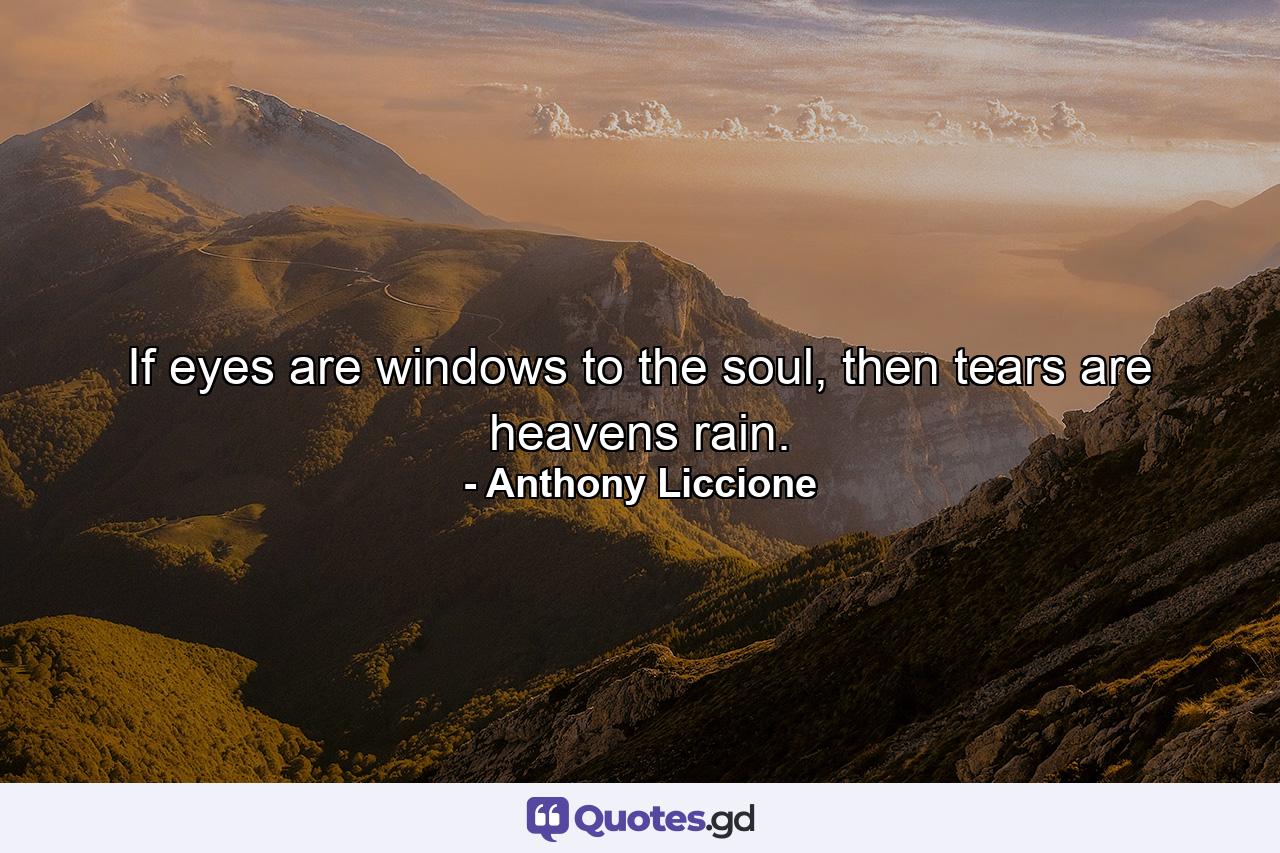 If eyes are windows to the soul, then tears are heavens rain.
- Anthony Liccione

Quotes.gd